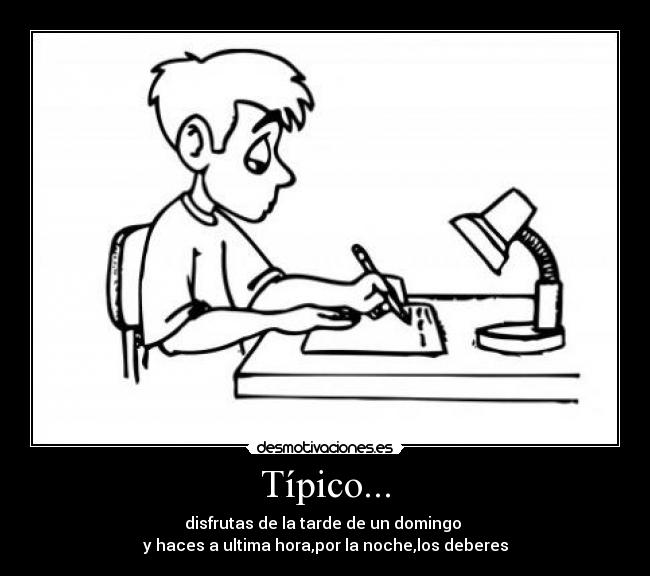 desmotivaciones.es

Típico...

disfrutas de la tarde de un domingo
y haces a ultima hora,por la noche,los deberes